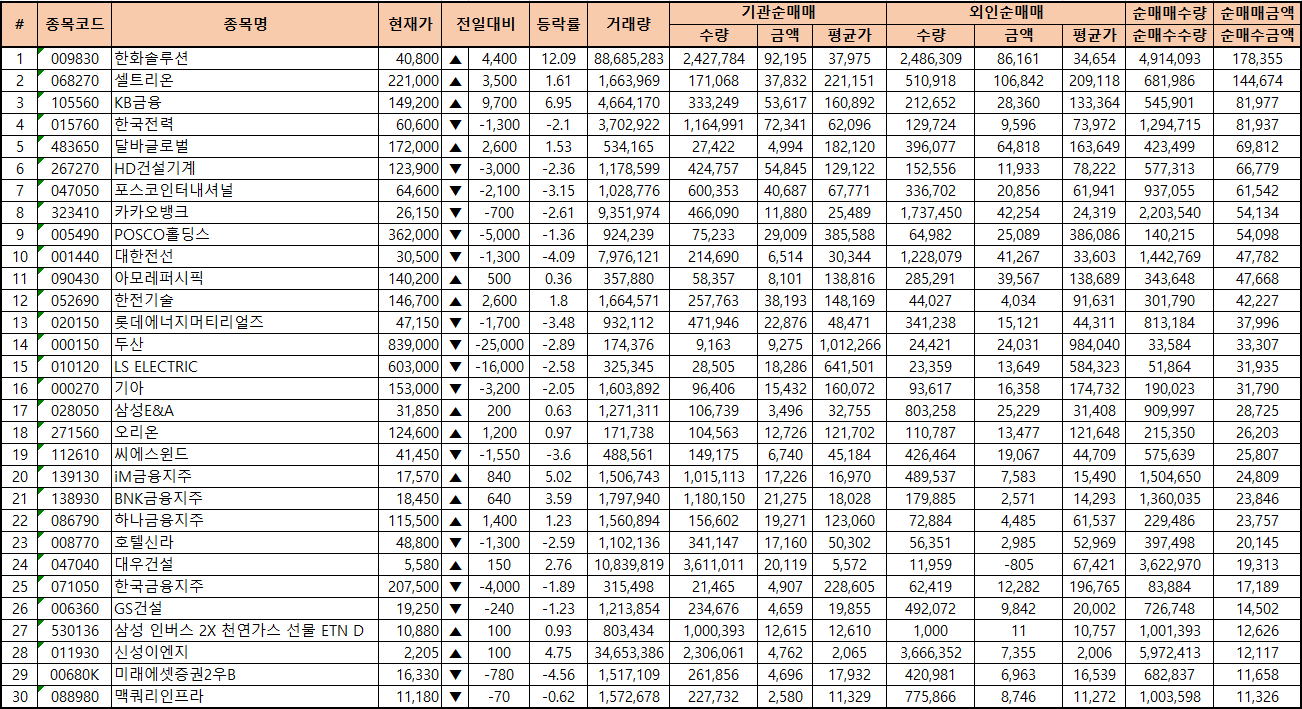 | # | 종목코드 | 종목명 | 현재가 | 전일대비 | 등락률 | 거래량 | 기관순매매 수량 | 기관순매매 금액 | 기관순매매 평균가 | 외인순매매 수량 | 외인순매매 금액 | 외인순매매 평균가 | 순매매수량 순매수수량 | 순매매금액 순매수금액 |
|---|---|---|---|---|---|---|---|---|---|---|---|---|---|---|
| 1 | 009830 | 한화솔루션 | 40,800 | ▲ 4,400 | 12.09 | 88,685,283 | 2,427,784 | 92,195 | 37,975 | 2,486,309 | 86,161 | 34,654 | 4,914,093 | 178,355 |
| 2 | 068270 | 셀트리온 | 221,000 | ▲ 3,500 | 1.61 | 1,663,969 | 171,068 | 37,832 | 221,151 | 510,918 | 106,842 | 209,118 | 681,986 | 144,674 |
| 3 | 105560 | KB금융 | 149,200 | ▲ 9,700 | 6.95 | 4,664,170 | 333,249 | 53,617 | 160,892 | 212,652 | 28,360 | 133,364 | 545,901 | 81,977 |
| 4 | 015760 | 한국전력 | 60,600 | ▼ -1,300 | -2.1 | 3,702,922 | 1,164,991 | 72,341 | 62,096 | 129,724 | 9,596 | 73,972 | 1,294,715 | 81,937 |
| 5 | 483650 | 달바글로벌 | 172,000 | ▲ 2,600 | 1.53 | 534,165 | 27,422 | 4,994 | 182,120 | 396,077 | 64,818 | 163,649 | 423,499 | 69,812 |
| 6 | 267270 | HD건설기계 | 123,900 | ▼ -3,000 | -2.36 | 1,178,599 | 424,757 | 54,845 | 129,122 | 152,556 | 11,933 | 78,222 | 577,313 | 66,779 |
| 7 | 047050 | 포스코인터내셔널 | 64,600 | ▼ -2,100 | -3.15 | 1,028,776 | 600,353 | 40,687 | 67,771 | 336,702 | 20,856 | 61,941 | 937,055 | 61,542 |
| 8 | 323410 | 카카오뱅크 | 26,150 | ▼ -700 | -2.61 | 9,351,974 | 466,090 | 11,880 | 25,489 | 1,737,450 | 42,254 | 24,319 | 2,203,540 | 54,134 |
| 9 | 005490 | POSCO홀딩스 | 362,000 | ▼ -5,000 | -1.36 | 924,239 | 75,233 | 29,009 | 385,588 | 64,982 | 25,089 | 386,086 | 140,215 | 54,098 |
| 10 | 001440 | 대한전선 | 30,500 | ▼ -1,300 | -4.09 | 7,976,121 | 214,690 | 6,514 | 30,344 | 1,228,079 | 41,267 | 33,603 | 1,442,769 | 47,782 |
| 11 | 090430 | 아모레퍼시픽 | 140,200 | ▲ 500 | 0.36 | 357,880 | 58,357 | 8,101 | 138,816 | 285,291 | 39,567 | 138,689 | 343,648 | 47,668 |
| 12 | 052690 | 한전기술 | 146,700 | ▲ 2,600 | 1.8 | 1,664,571 | 257,763 | 38,193 | 148,169 | 44,027 | 4,034 | 91,631 | 301,790 | 42,227 |
| 13 | 020150 | 롯데에너지머티리얼즈 | 47,150 | ▼ -1,700 | -3.48 | 932,112 | 471,946 | 22,876 | 48,471 | 341,238 | 15,121 | 44,311 | 813,184 | 37,996 |
| 14 | 000150 | 두산 | 839,000 | ▼ -25,000 | -2.89 | 174,376 | 9,163 | 9,275 | 1,012,266 | 24,421 | 24,031 | 984,040 | 33,584 | 33,307 |
| 15 | 010120 | LS ELECTRIC | 603,000 | ▼ -16,000 | -2.58 | 325,345 | 28,505 | 18,286 | 641,501 | 23,359 | 13,649 | 584,323 | 51,864 | 31,935 |
| 16 | 000270 | 기아 | 153,000 | ▼ -3,200 | -2.05 | 1,603,892 | 96,406 | 15,432 | 160,072 | 93,617 | 16,358 | 174,732 | 190,023 | 31,790 |
| 17 | 028050 | 삼성E&A | 31,850 | ▲ 200 | 0.63 | 1,271,311 | 106,739 | 3,496 | 32,755 | 803,258 | 25,229 | 31,408 | 909,997 | 28,725 |
| 18 | 271560 | 오리온 | 124,600 | ▲ 1,200 | 0.97 | 171,738 | 104,563 | 12,726 | 121,702 | 110,787 | 13,477 | 121,648 | 215,350 | 26,203 |
| 19 | 112610 | 씨에스윈드 | 41,450 | ▼ -1,550 | -3.6 | 488,561 | 149,175 | 6,740 | 45,184 | 426,464 | 19,067 | 44,709 | 575,639 | 25,807 |
| 20 | 139130 | iM금융지주 | 17,570 | ▲ 840 | 5.02 | 1,506,743 | 1,015,113 | 17,226 | 16,970 | 489,537 | 7,583 | 15,490 | 1,504,650 | 24,809 |
| 21 | 138930 | BNK금융지주 | 18,450 | ▲ 640 | 3.59 | 1,797,940 | 1,180,150 | 21,275 | 18,028 | 179,885 | 2,571 | 14,293 | 1,360,035 | 23,846 |
| 22 | 086790 | 하나금융지주 | 115,500 | ▲ 1,400 | 1.23 | 1,560,894 | 156,602 | 19,271 | 123,060 | 72,884 | 4,485 | 61,537 | 229,486 | 23,757 |
| 23 | 008770 | 호텔신라 | 48,800 | ▼ -1,300 | -2.59 | 1,102,136 | 341,147 | 17,160 | 50,302 | 56,351 | 2,985 | 52,969 | 397,498 | 20,145 |
| 24 | 047040 | 대우건설 | 5,580 | ▲ 150 | 2.76 | 10,839,819 | 3,611,011 | 20,119 | 5,572 | 11,959 | -805 | 67,421 | 3,622,970 | 19,313 |
| 25 | 071050 | 한국금융지주 | 207,500 | ▼ -4,000 | -1.89 | 315,498 | 21,465 | 4,907 | 228,605 | 62,419 | 12,282 | 196,765 | 83,884 | 17,189 |
| 26 | 006360 | GS건설 | 19,250 | ▼ -240 | -1.23 | 1,213,854 | 234,676 | 4,659 | 19,855 | 492,072 | 9,842 | 20,002 | 726,748 | 14,502 |
| 27 | 530136 | 삼성 인버스 2X 천연가스 선물 ETN D | 10,880 | ▲ 100 | 0.93 | 803,434 | 1,000,393 | 12,615 | 12,610 | 1,000 | 11 | 10,757 | 1,001,393 | 12,626 |
| 28 | 011930 | 신성이엔지 | 2,205 | ▲ 100 | 4.75 | 34,653,386 | 2,306,061 | 4,762 | 2,065 | 3,666,352 | 7,355 | 2,006 | 5,972,413 | 12,117 |
| 29 | 00680K | 미래에셋증권2우B | 16,330 | ▼ -780 | -4.56 | 1,517,109 | 261,856 | 4,696 | 17,932 | 420,981 | 6,963 | 16,539 | 682,837 | 11,658 |
| 30 | 088980 | 맥쿼리인프라 | 11,180 | ▼ -70 | -0.62 | 1,572,678 | 227,732 | 2,580 | 11,329 | 775,866 | 8,746 | 11,272 | 1,003,598 | 11,326 |